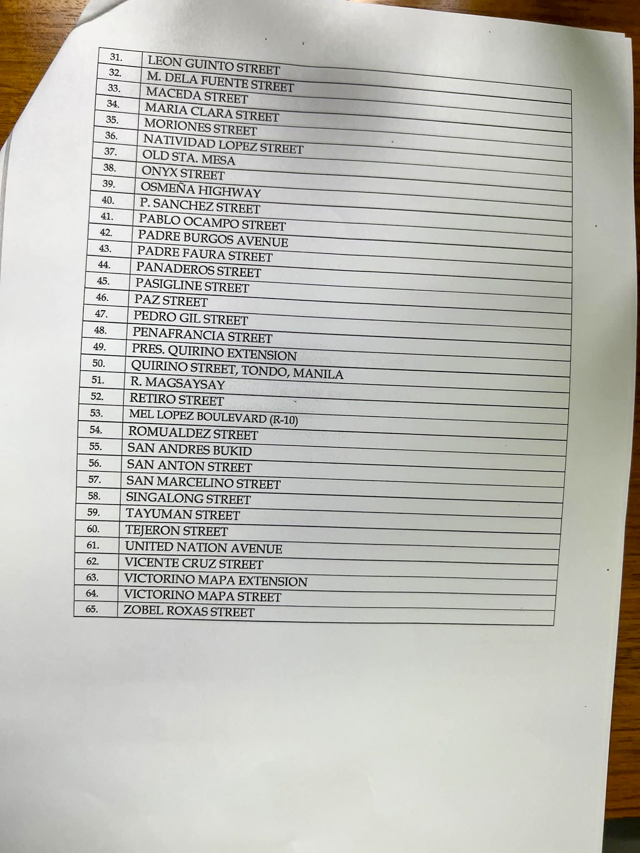 | 31. | LEON GUINTO STREET |
|---|---|
| 32. | M. DELA FUENTE STREET |
| 33. | MACEDA STREET |
| 34. | MARIA CLARA STREET |
| 35. | MORIONES STREET |
| 36. | NATIVIDAD LOPEZ STREET |
| 37. | OLD STA. MESA |
| 38. | ONYX STREET |
| 39. | OSMEÑA HIGHWAY |
| 40. | P. SANCHEZ STREET |
| 41. | PABLO OCAMPO STREET |
| 42. | PADRE BURGOS AVENUE |
| 43. | PADRE FAURA STREET |
| 44. | PANADEROS STREET |
| 45. | PASIGLINE STREET |
| 46. | PAZ STREET |
| 47. | PEDRO GIL STREET |
| 48. | PENAFRANCIA STREET |
| 49. | PRES. QUIRINO EXTENSION |
| 50. | QUIRINO STREET, TONDO, MANILA |
| 51. | R. MAGSAYSAY |
| 52. | RETIRO STREET |
| 53. | MEL LOPEZ BOULEVARD (R-10) |
| 54. | ROMUALDEZ STREET |
| 55. | SAN ANDRES BUKID |
| 56. | SAN ANTON STREET |
| 57. | SAN MARCELINO STREET |
| 58. | SINGALONG STREET |
| 59. | TAYUMAN STREET |
| 60. | TEJERON STREET |
| 61. | UNITED NATION AVENUE |
| 62. | VICENTE CRUZ STREET |
| 63. | VICTORINO MAPA EXTENSION |
| 64. | VICTORINO MAPA STREET |
| 65. | ZOBEL ROXAS STREET |